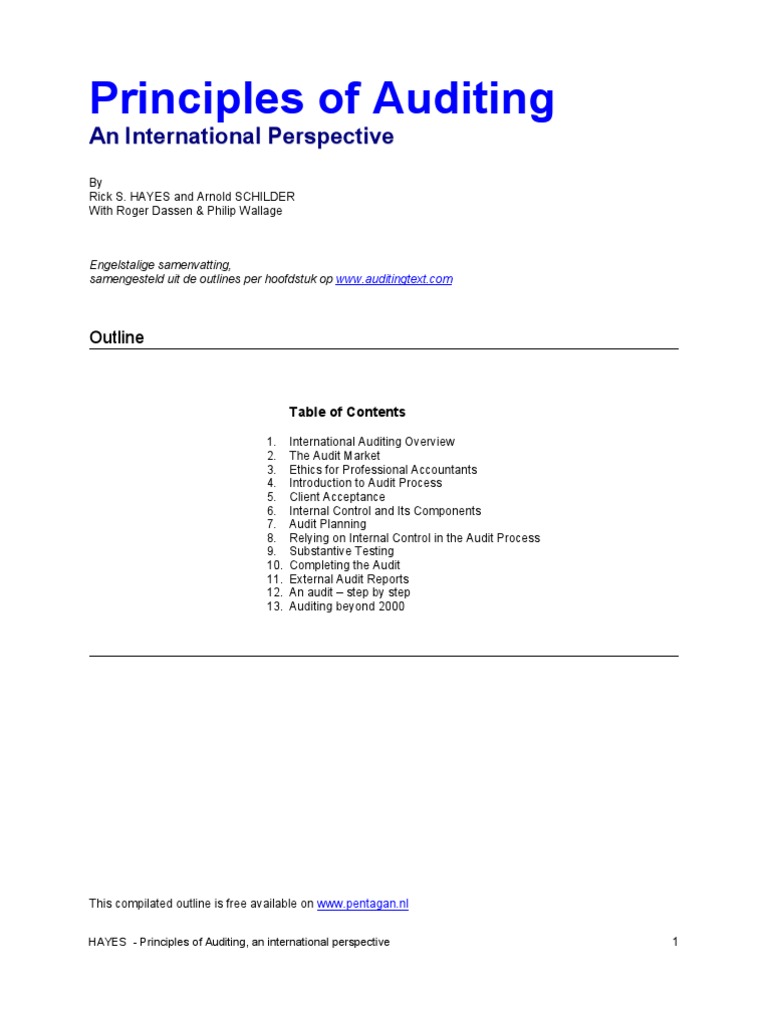 Principles of Auditing
An International Perspective

By
Rick S. HAYES and Arnold SCHILDER
With Roger Dassen & Philip Wallage

Engelstalige samenvatting,
samengesteld uit de outlines per hoofdstuk op www.auditingtext.com

Outline

Table of Contents

1. International Auditing Overview
2. The Audit Market
3. Ethics for Professional Accountants
4. Introduction to Audit Process
5. Client Acceptance
6. Internal Control and Its Components
7. Audit Planning
8. Relying on Internal Control in the Audit Process
9. Substantive Testing
10. Completing the Audit
11. External Audit Reports
12. An audit – step by step
13. Auditing beyond 2000

This compilated outline is free available on www.pentagan.nl

HAYES - Principles of Auditing, an international perspective 1